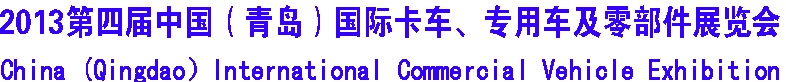 2013第四届中国（青岛）国际卡车、专用车及零部件展览会
China (Qingdao) International Commercial Vehicle Exhibition